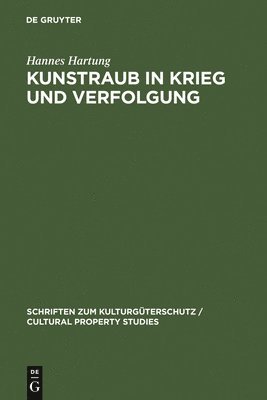 DE GRUYTER

Hannes Hartung

KUNSTRAUB IN KRIEG UND VERFOLGUNG

SCHRIFTEN ZUM KULTURGÜTERSCHUTZ / CULTURAL PROPERTY STUDIES

DE G